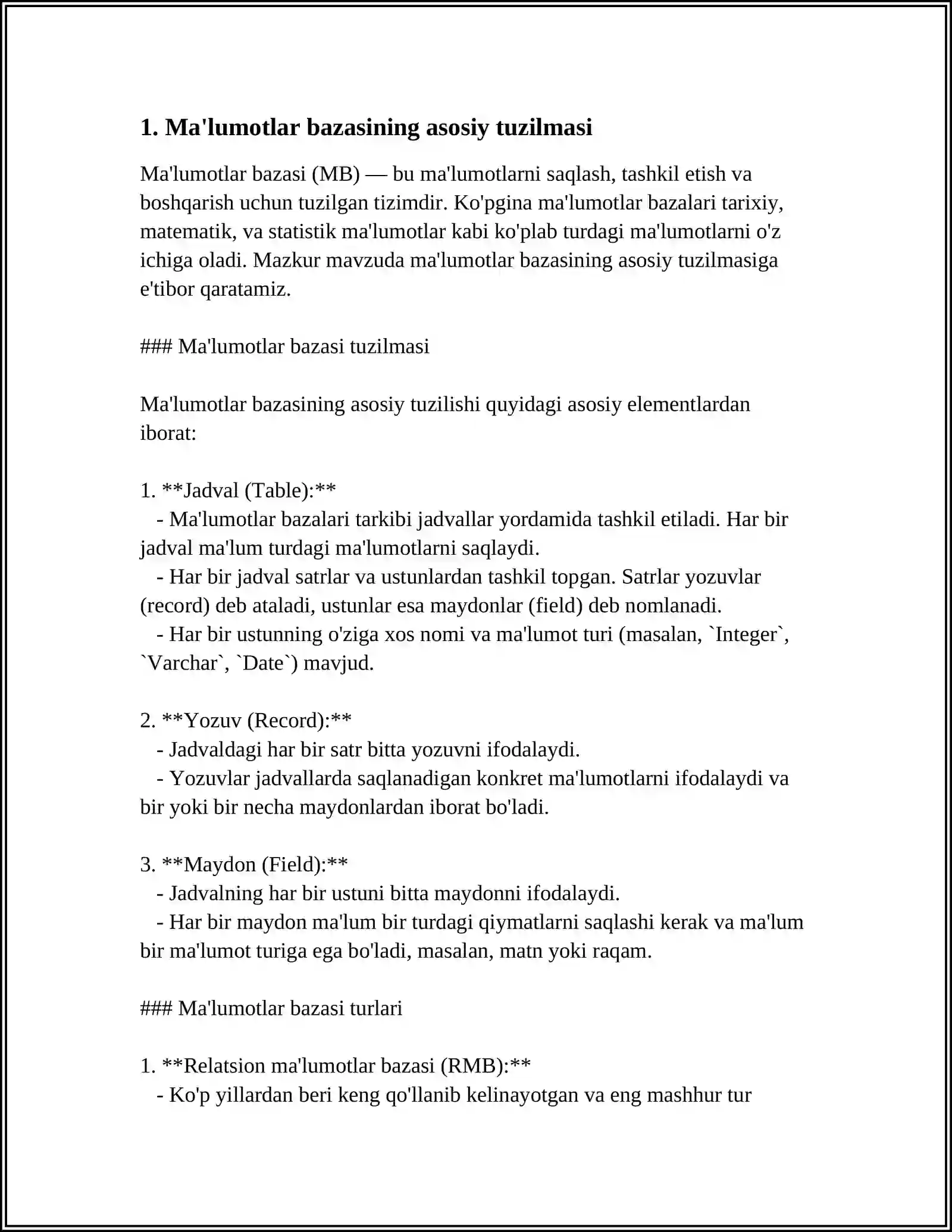 1. Ma'lumotlar bazasining asosiy tuzilmasi

Ma'lumotlar bazasi (MB) — bu ma'lumotlarni saqlash, tashkil etish va boshqarish uchun tuzilgan tizimdir. Ko'pgina ma'lumotlar bazalari tarixiy, matematik, va statistik ma'lumotlar kabi ko'plab turdagi ma'lumotlarni o'z ichiga oladi. Mazkur mavzuda ma'lumotlar bazasining asosiy tuzilmasiga e'tibor qaratamiz.

### Ma'lumotlar bazasi tuzilmasi

Ma'lumotlar bazasining asosiy tuzilishi quyidagi asosiy elementlardan iborat:

1. **Jadval (Table):**
- Ma'lumotlar bazalari tarkibi jadvallar yordamida tashkil etiladi. Har bir jadval ma'lum turdagi ma'lumotlarni saqlaydi.
- Har bir jadval satrlar va ustunlardan tashkil topgan. Satrlar yozuvlar (record) deb ataladi, ustunlar esa maydonlar (field) deb nomlanadi.
- Har bir ustunning o'ziga xos nomi va ma'lumot turi (masalan, `Integer`, `Varchar`, `Date`) mavjud.

2. **Yozuv (Record):**
- Jadvaldagi har bir satr bitta yozuvni ifodalaydi.
- Yozuvlar jadvallarda saqlanadigan konkret ma'lumotlarni ifodalaydi va bir yoki bir necha maydonlardan iborat bo'ladi.

3. **Maydon (Field):**
- Jadvalning har bir ustuni bitta maydonni ifodalaydi.
- Har bir maydon ma'lum bir turdagi qiymatlarni saqlashi kerak va ma'lum bir ma'lumot turiga ega bo'ladi, masalan, matn yoki raqam.

### Ma'lumotlar bazasi turlari

1. **Relatsion ma'lumotlar bazasi (RMB):**
- Ko'p yillardan beri keng qo'llanib kelinayotgan va eng mashhur tur